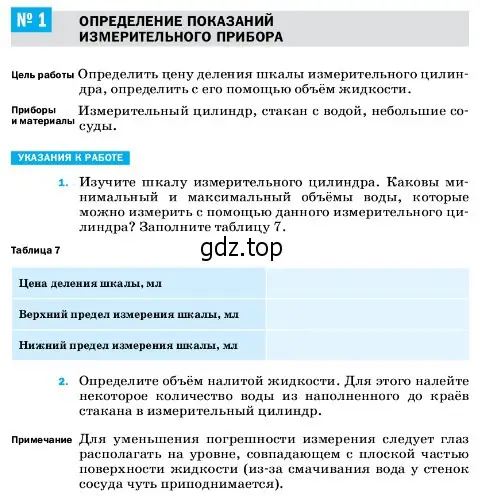 № 1 ОПРЕДЕЛЕНИЕ ПОКАЗАНИЙ ИЗМЕРИТЕЛЬНОГО ПРИБОРА

Цель работы Определить цену деления шкалы измерительного цилиндра, определить с его помощью объём жидкости.

Приборы и материалы Измерительный цилиндр, стакан с водой, небольшие сосуды.

УКАЗАНИЯ К РАБОТЕ

1. Изучите шкалу измерительного цилиндра. Каковы минимальный и максимальный объёмы воды, которые можно измерить с помощью данного измерительного цилиндра? Заполните таблицу 7.

Таблица 7

gdz.top

| Цена деления шкалы, мл | |
|---|---|
| Верхний предел измерения шкалы, мл | |
| Нижний предел измерения шкалы, мл | |

2. Определите объём налитой жидкости. Для этого налейте некоторое количество воды из наполненного до краёв стакана в измерительный цилиндр.

Примечание Для уменьшения погрешности измерения следует глаз располагать на уровне, совпадающем с плоской частью поверхности жидкости (из-за смачивания вода у стенок сосуда чуть приподнимается).